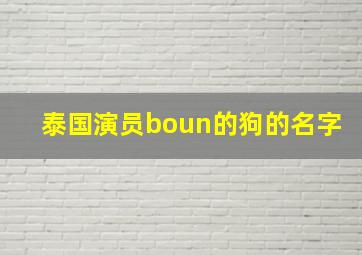 泰国演员boun的狗的名字